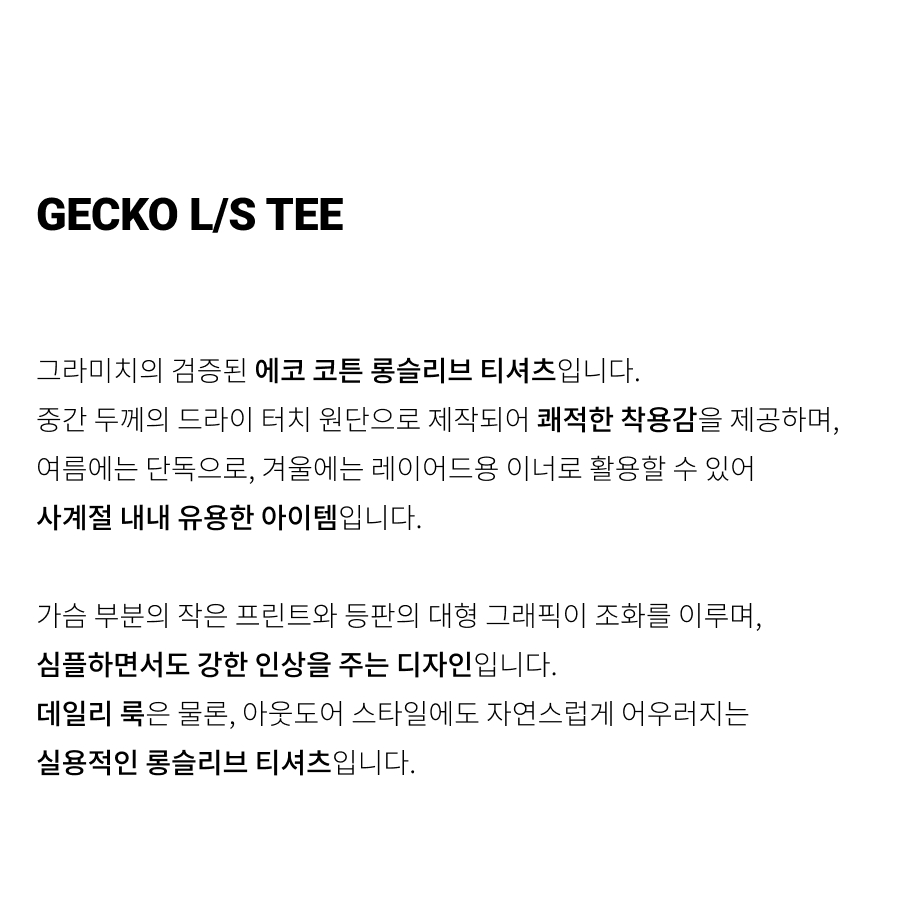 GECKO L/S TEE

그라미치의 검증된 에코 코튼 롱슬리브 티셔츠입니다.
중간 두께의 드라이 터치 원단으로 제작되어 쾌적한 착용감을 제공하며,
여름에는 단독으로, 겨울에는 레이어드용 이너로 활용할 수 있어
사계절 내내 유용한 아이템입니다.

가슴 부분의 작은 프린트와 등판의 대형 그래픽이 조화를 이루며,
심플하면서도 강한 인상을 주는 디자인입니다.
데일리 룩은 물론, 아웃도어 스타일에도 자연스럽게 어우러지는
실용적인 롱슬리브 티셔츠입니다.